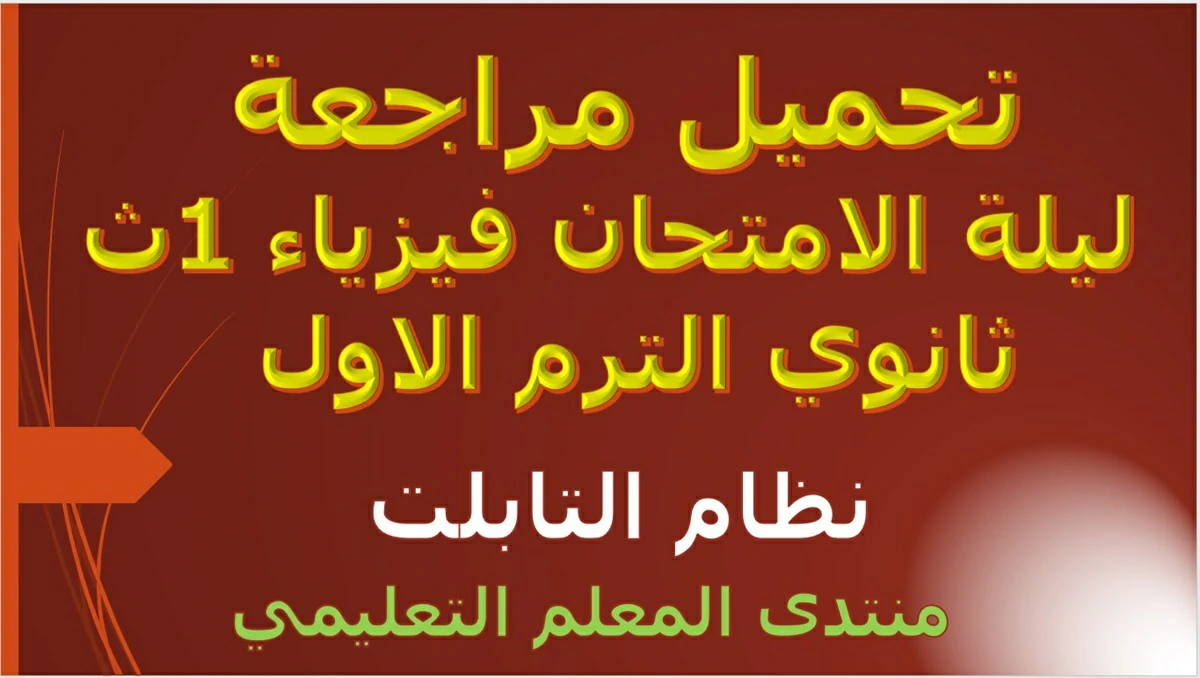 تحميل مراجعة
ليلة الامتحان فيزياء 1ث
ثانوي الترم الاول

نظام التابلت

منتدى المعلم التعليمي